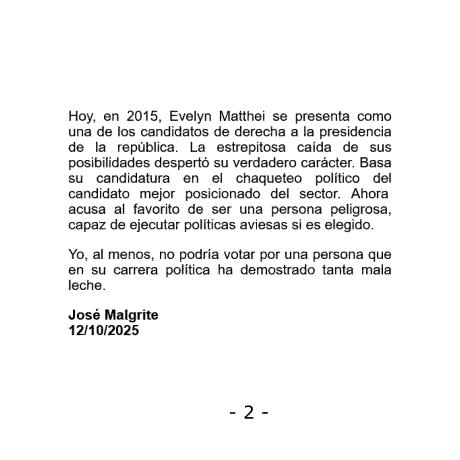 Hoy, en 2015, Evelyn Matthei se presenta como una de los candidatos de derecha a la presidencia de la república. La estrepitosa caída de sus posibilidades despertó su verdadero carácter. Basa su candidatura en el chaqueteo político del candidato mejor posicionado del sector. Ahora acusa al favorito de ser una persona peligrosa, capaz de ejecutar políticas aviesas si es elegido.

Yo, al menos, no podría votar por una persona que en su carrera política ha demostrado tanta mala leche.

José Malgrite
12/10/2025

- 2 -